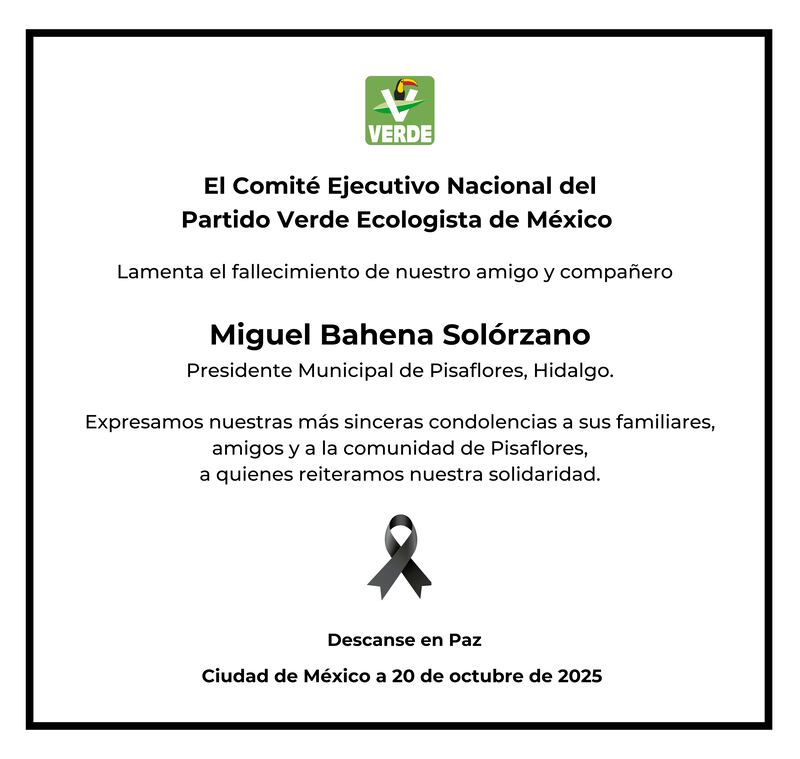 VERDE

El Comité Ejecutivo Nacional del
Partido Verde Ecologista de México

Lamenta el fallecimiento de nuestro amigo y compañero

Miguel Bahena Solórzano
Presidente Municipal de Pisaflores, Hidalgo.

Expresamos nuestras más sinceras condolencias a sus familiares, amigos y a la comunidad de Pisaflores, a quienes reiteramos nuestra solidaridad.

Descanse en Paz

Ciudad de México a 20 de octubre de 2025